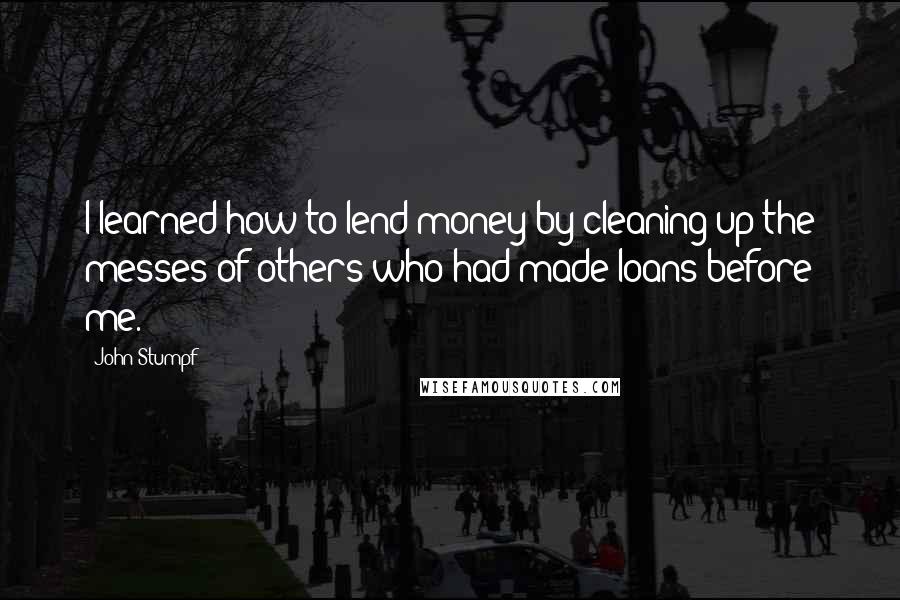 I learned how to lend money by cleaning up the messes of others who had made loans before me.

John Stumpf

WISEFAMOUSQUOTES.COM